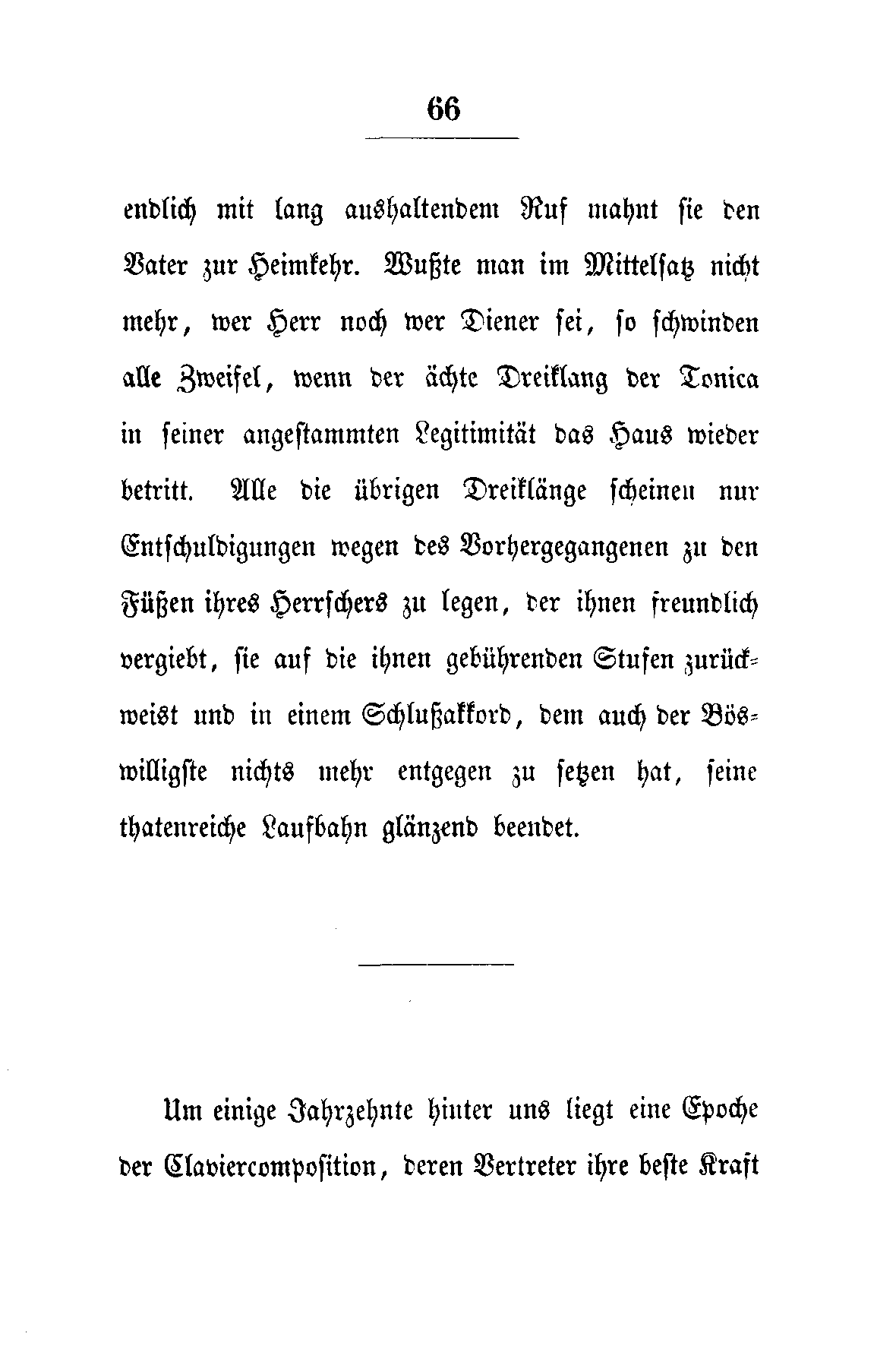 66

endlich mit lang aushaltendem Ruf mahnt sie den Vater zur Heimkehr. Wußte man im Mittelsatz nicht mehr, wer Herr noch wer Diener sei, so schwinden alle Zweifel, wenn der ächte Dreiklang der Tonica in seiner angestammten Legitimität das Haus wieder betritt. Alle die übrigen Dreiklänge scheinen nur Entschuldigungen wegen des Vorhergegangenen zu den Füßen ihres Herrschers zu legen, der ihnen freundlich vergiebt, sie auf die ihnen gebührenden Stufen zurückweist und in einem Schlußakkord, dem auch der Böswilligste nichts mehr entgegen zu setzen hat, seine thatenreiche Laufbahn glänzend beendet.

Um einige Jahrzehnte hinter uns liegt eine Epoche der Claviercomposition, deren Vertreter ihre beste Kraft